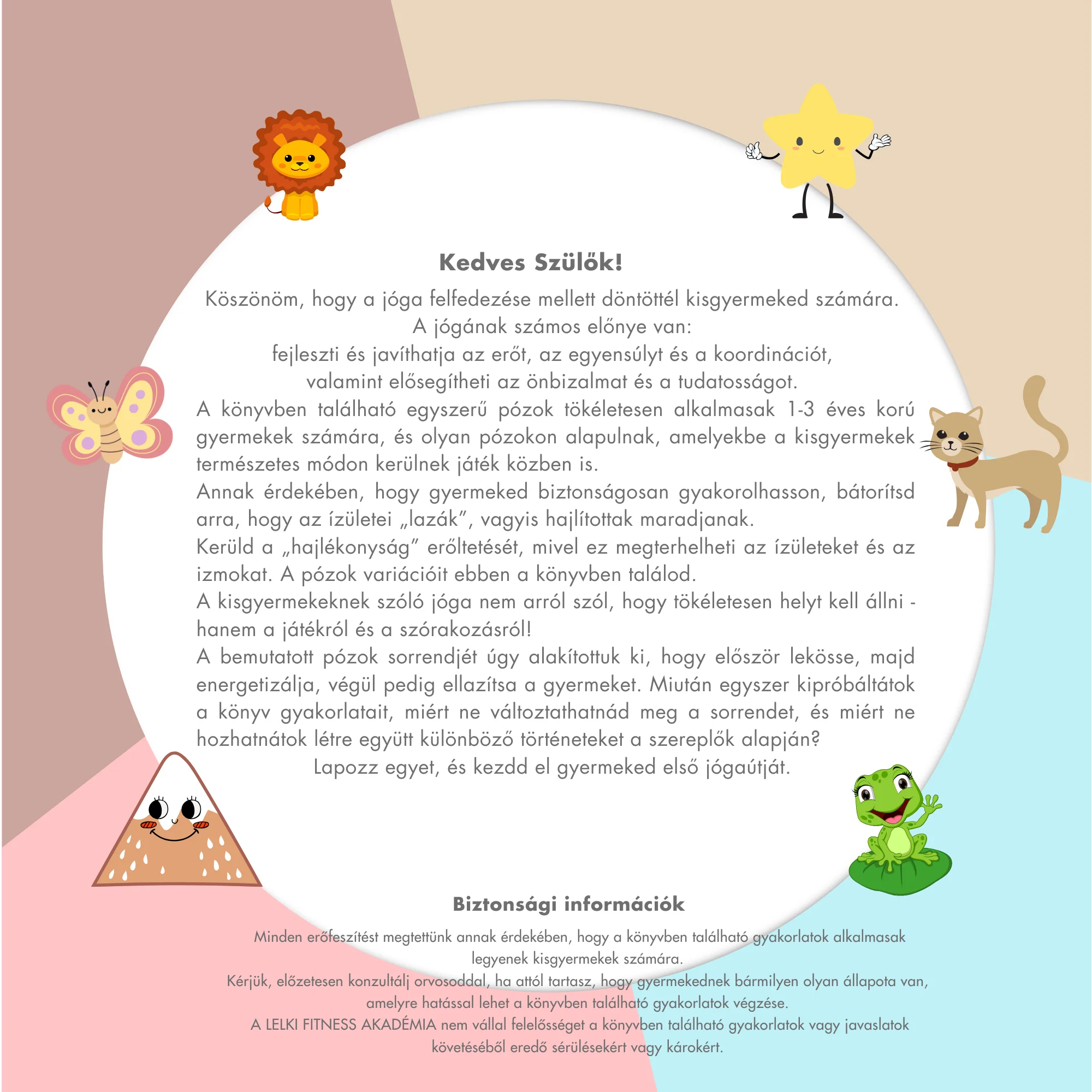 Kedves Szülők!

Köszönöm, hogy a jóga felfedezése mellett döntöttél kisgyermeked számára.
A jógának számos előnye van:
fejleszti és javíthatja az erőt, az egyensúlyt és a koordinációt,
valamint elősegítheti az önbizalmat és a tudatosságot.
A könyvben található egyszerű pózok tökéletesen alkalmasak 1-3 éves korú gyermekek számára, és olyan pózokon alapulnak, amelyekbe a kisgyermekek természetes módon kerülnek játék közben is.
Annak érdekében, hogy gyermeked biztonságosan gyakorolhasson, bátorítsd arra, hogy az ízületei „lazák”, vagyis hajlítottak maradjanak.
Kerüld a „hajlékonyság” erőltetését, mivel ez megterhelheti az ízületeket és az izmokat. A pózok variációit ebben a könyvben találod.
A kisgyermekeknek szóló jóga nem arról szól, hogy tökéletesen helyt kell állni - hanem a játékról és a szórakozásról!
A bemutatott pózok sorrendjét úgy alakítottuk ki, hogy először lekösse, majd energetizálja, végül pedig ellazítsa a gyermeket. Miután egyszer kipróbáltátok a könyv gyakorlatait, miért ne változtathatnád meg a sorrendet, és miért ne hozhatnátok létre együtt különböző történeteket a szereplők alapján?
Lapozz egyet, és kezdd el gyermeked első jógaútját.

Biztonsági információk

Minden erőfeszítést megtettünk annak érdekében, hogy a könyvben található gyakorlatok alkalmasak legyenek kisgyermekek számára.
Kérjük, előzetesen konzultálj orvosoddal, ha attól tartasz, hogy gyermekednek bármilyen olyan állapota van, amelyre hatással lehet a könyvben található gyakorlatok végzése.
A LELKI FITNESS AKADÉMIA nem vállal felelősséget a könyvben található gyakorlatok vagy javaslatok követéséből eredő sérülésekért vagy károkért.